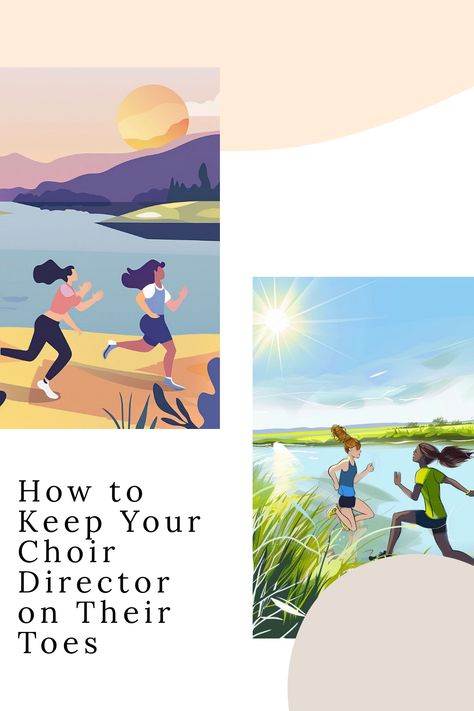 How to Keep Your Choir Director on Their Toes